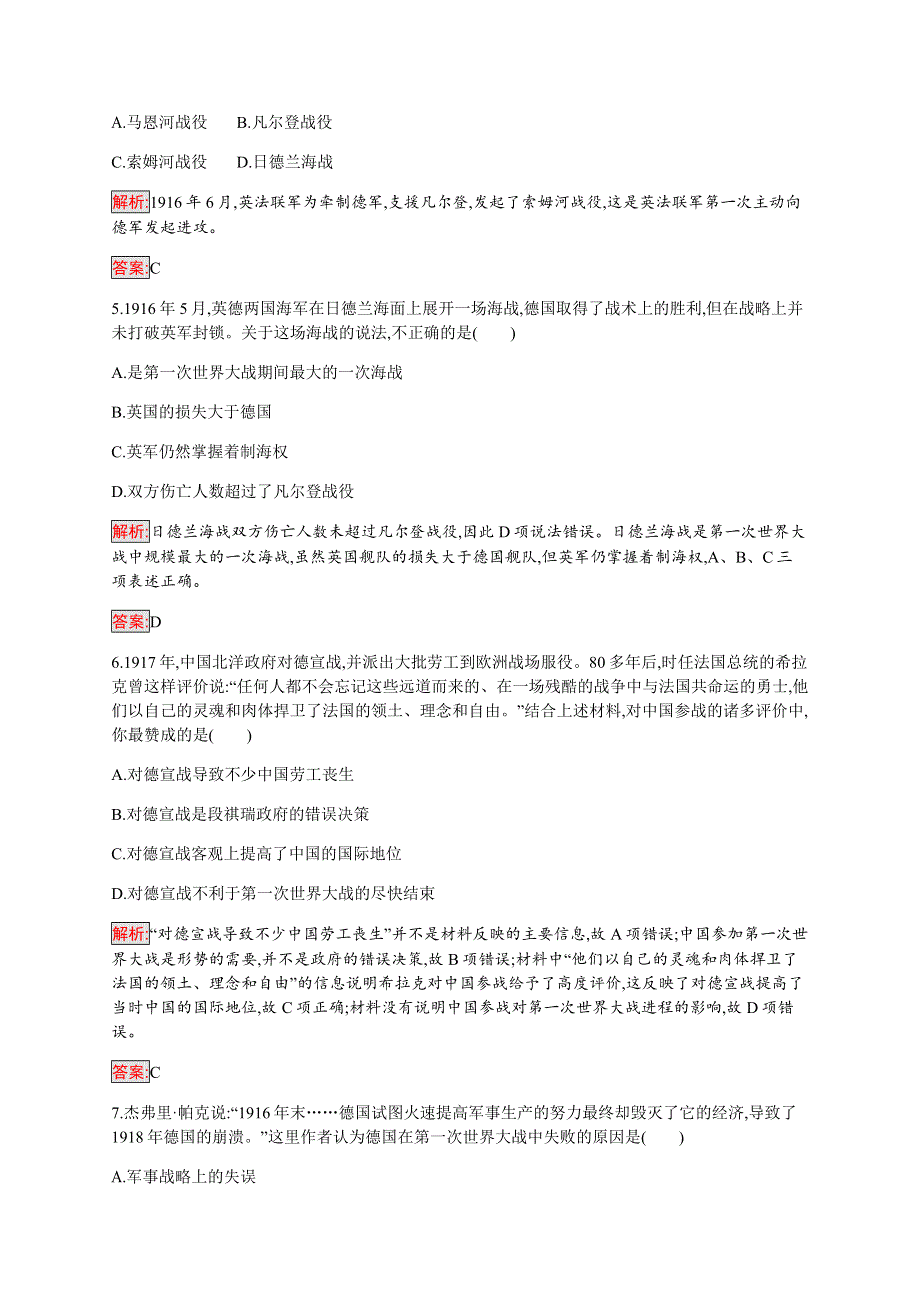 A.马恩河战役　　B.凡尔登战役

C.索姆河战役　　D.日德兰海战

解析:1916 年 6 月,英法联军为牵制德军,支援凡尔登,发起了索姆河战役,这是英法联军第一次主动向德军发起进攻。

答案:C

5.1916 年 5 月,英德两国海军在日德兰海面上展开一场海战,德国取得了战术上的胜利,但在战略上并未打破英军封锁。关于这场海战的说法,不正确的是(　　)

A.是第一次世界大战期间最大的一次海战

B.英国的损失大于德国

C.英军仍然掌握着制海权

D.双方伤亡人数超过了凡尔登战役

解析:日德兰海战双方伤亡人数未超过凡尔登战役,因此 D 项说法错误。日德兰海战是第一次世界大战中规模最大的一次海战,虽然英国舰队的损失大于德国舰队,但英军仍掌握着制海权,A、B、C 三项表述正确。

答案:D

6.1917 年,中国北洋政府对德宣战,并派出大批劳工到欧洲战场服役。80 多年后,时任法国总统的希拉克曾这样评价说:“任何人都不会忘记这些远道而来的、在一场残酷的战争中与法国共命运的勇士,他们以自己的灵魂和肉体捍卫了法国的领土、理念和自由。”结合上述材料,对中国参战的诸多评价中,你最赞成的是(　　)

A.对德宣战导致不少中国劳工丧生

B.对德宣战是段祺瑞政府的错误决策

C.对德宣战客观上提高了中国的国际地位

D.对德宣战不利于第一次世界大战的尽快结束

解析:“对德宣战导致不少中国劳工丧生”并不是材料反映的主要信息,故 A 项错误;中国参加第一次世界大战是形势的需要,并不是政府的错误决策,故 B 项错误;材料中“他们以自己的灵魂和肉体捍卫了法国的领土、理念和自由”的信息说明希拉克对中国参战给予了高度评价,这反映了对德宣战提高了当时中国的国际地位,故 C 项正确;材料没有说明中国参战对第一次世界大战进程的影响,故 D 项错误。

答案:C

7.杰弗里·帕克说:“1916 年末……德国试图火速提高军事生产的努力最终却毁灭了它的经济,导致了 1918 年德国的崩溃。”这里作者认为德国在第一次世界大战中失败的原因是(　　)

A.军事战略上的失误